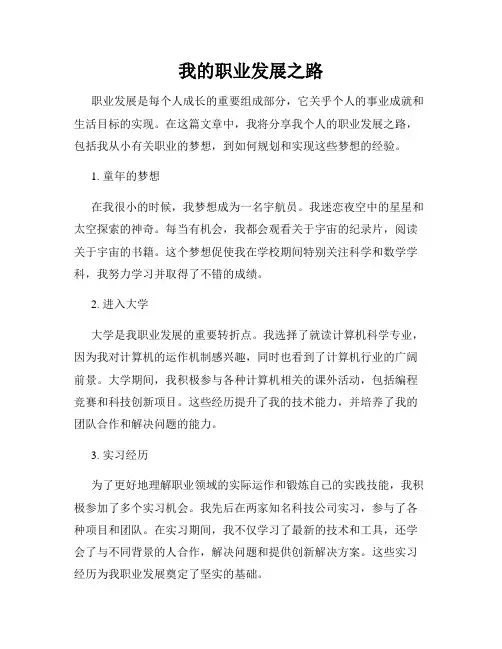 我的职业发展之路

职业发展是每个人成长的重要组成部分，它关乎个人的事业成就和生活目标的实现。在这篇文章中，我将分享我个人的职业发展之路，包括我从小有关职业的梦想，到如何规划和实现这些梦想的经验。

1. 童年的梦想

在我很小的时候，我梦想成为一名宇航员。我迷恋夜空中的星星和太空探索的神奇。每当有机会，我都会观看关于宇宙的纪录片，阅读关于宇宙的书籍。这个梦想促使我在学校期间特别关注科学和数学学科，我努力学习并取得了不错的成绩。

2. 进入大学

大学是我职业发展的重要转折点。我选择了就读计算机科学专业，因为我对计算机的运作机制感兴趣，同时也看到了计算机行业的广阔前景。大学期间，我积极参与各种计算机相关的课外活动，包括编程竞赛和科技创新项目。这些经历提升了我的技术能力，并培养了我的团队合作和解决问题的能力。

3. 实习经历

为了更好地理解职业领域的实际运作和锻炼自己的实践技能，我积极参加了多个实习机会。我先后在两家知名科技公司实习，参与了各种项目和团队。在实习期间，我不仅学习了最新的技术和工具，还学会了与不同背景的人合作，解决问题和提供创新解决方案。这些实习经历为我职业发展奠定了坚实的基础。